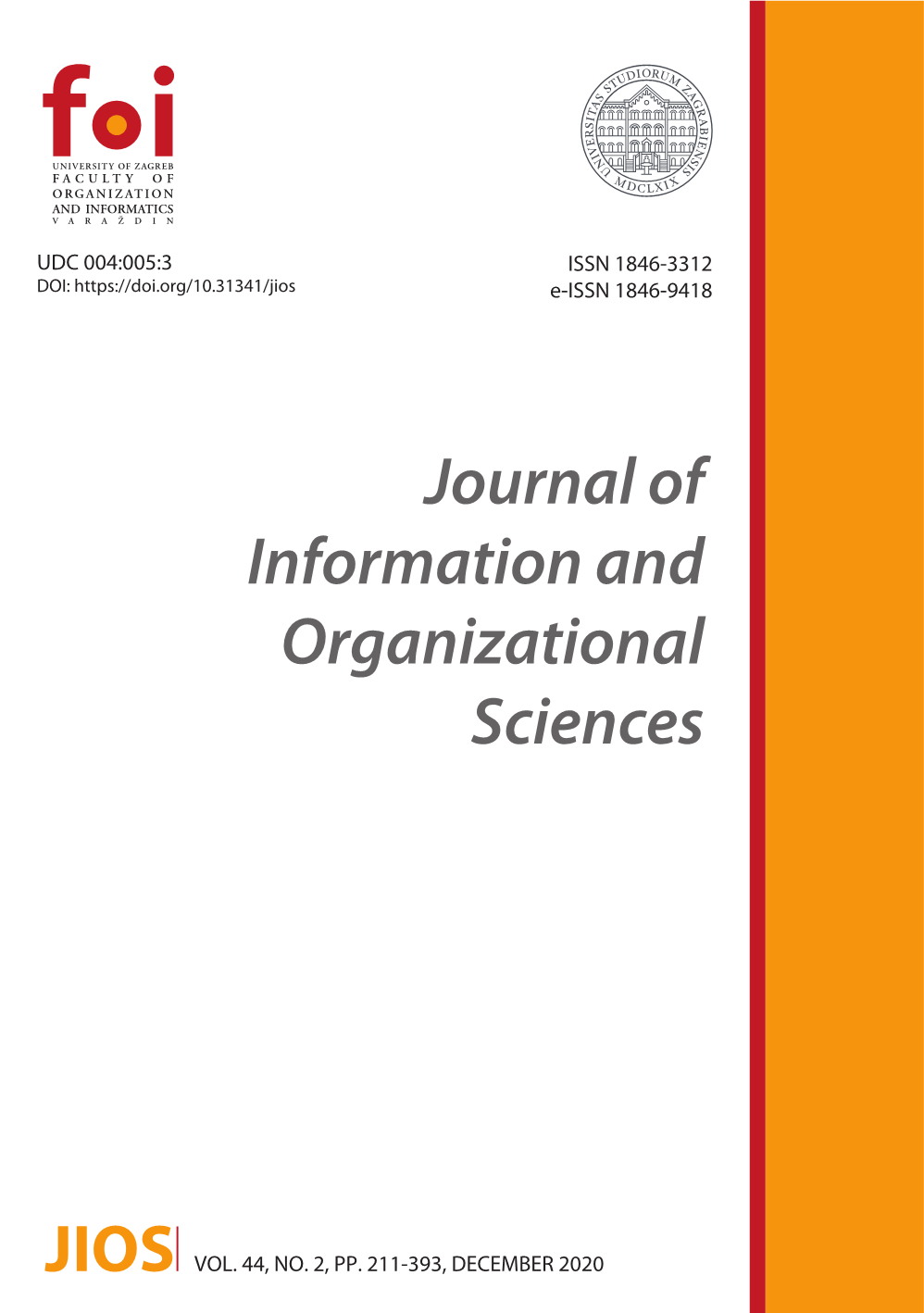 foi
UNIVERSITY OF ZAGREB
FACULTY OF
ORGANIZATION
AND INFORMATICS
VARAŽDIN

UNIVERSITAS STUDIORUM ZAGRABIENSIS
MDCLXIX

UDC 004:005:3
DOI: https://doi.org/10.31341/jios

ISSN 1846-3312
e-ISSN 1846-9418

Journal of Information and Organizational Sciences

JIOS VOL. 44, NO. 2, PP. 211-393, DECEMBER 2020